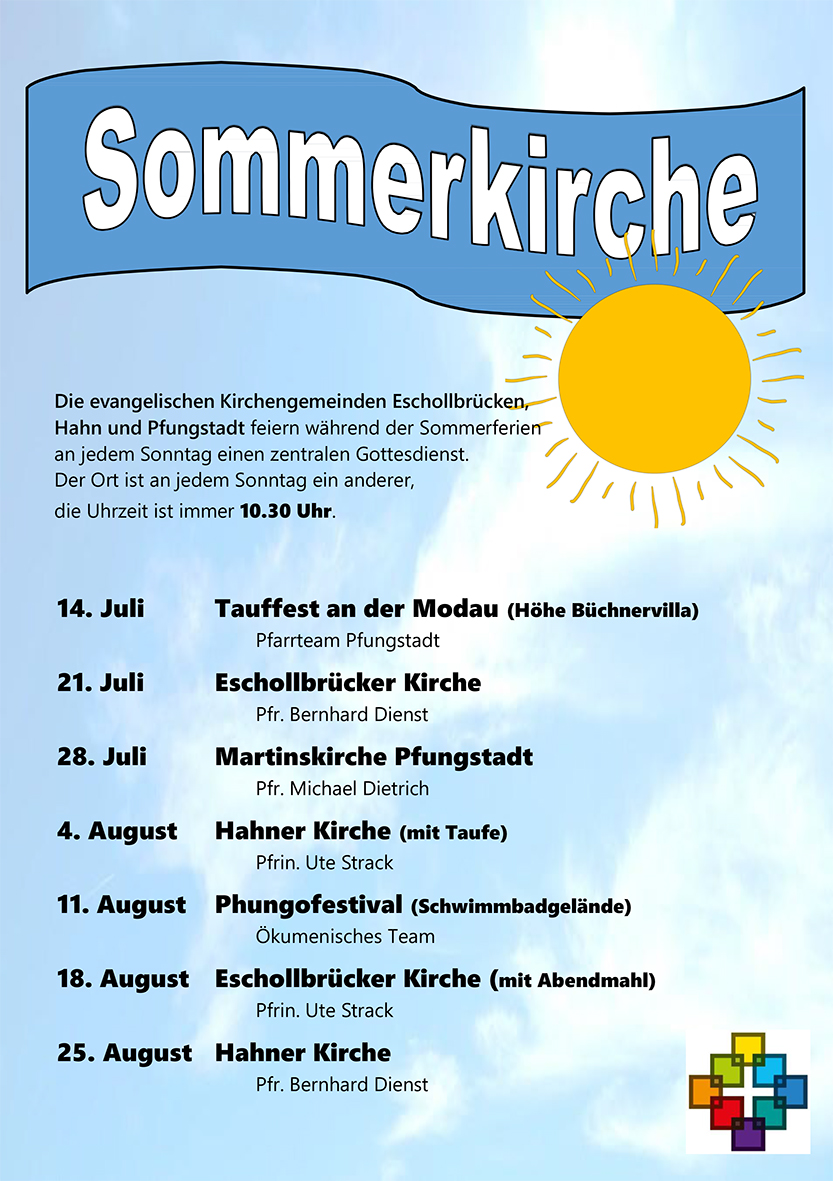 Sommerkirche

Die evangelischen Kirchengemeinden Eschollbrücken, Hahn und Pfungstadt feiern während der Sommerferien an jedem Sonntag einen zentralen Gottesdienst. Der Ort ist an jedem Sonntag ein anderer, die Uhrzeit ist immer 10.30 Uhr.

14. Juli Tauffest an der Modau (Höhe Büchnervilla)
Pfarrteam Pfungstadt

21. Juli Eschollbrücker Kirche
Pfr. Bernhard Dienst

28. Juli Martinskirche Pfungstadt
Pfr. Michael Dietrich

4. August Hahner Kirche (mit Taufe)
Pfrin. Ute Strack

11. August Phungofestival (Schwimmbadgelände)
Ökumenisches Team

18. August Eschollbrücker Kirche (mit Abendmahl)
Pfrin. Ute Strack

25. August Hahner Kirche
Pfr. Bernhard Dienst